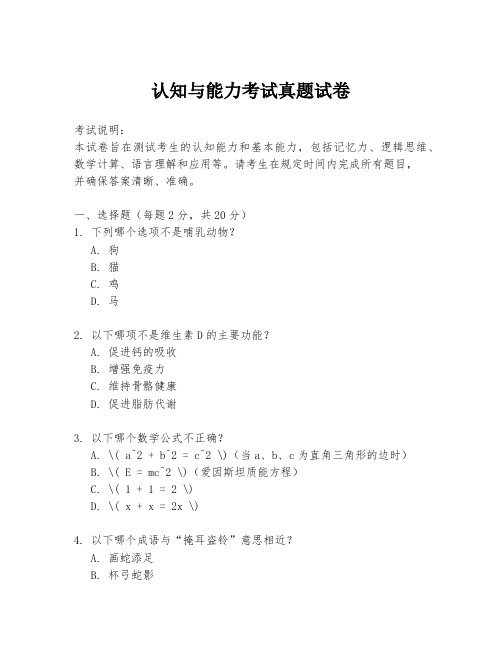 认知与能力考试真题试卷

考试说明：
本试卷旨在测试考生的认知能力和基本能力，包括记忆力、逻辑思维、数学计算、语言理解和应用等。请考生在规定时间内完成所有题目，并确保答案清晰、准确。

一、选择题（每题 2 分，共 20 分）
1. 下列哪个选项不是哺乳动物？
A. 狗
B. 猫
C. 鸡
D. 马

2. 以下哪项不是维生素 D 的主要功能？
A. 促进钙的吸收
B. 增强免疫力
C. 维持骨骼健康
D. 促进脂肪代谢

3. 以下哪个数学公式不正确？
A. \( a^2 + b^2 = c^2 \)（当 a、b、c 为直角三角形的边时）
B. \( E = mc^2 \)（爱因斯坦质能方程）
C. \( 1 + 1 = 2 \)
D. \( x + x = 2x \)

4. 以下哪个成语与“掩耳盗铃”意思相近？
A. 画蛇添足
B. 杯弓蛇影